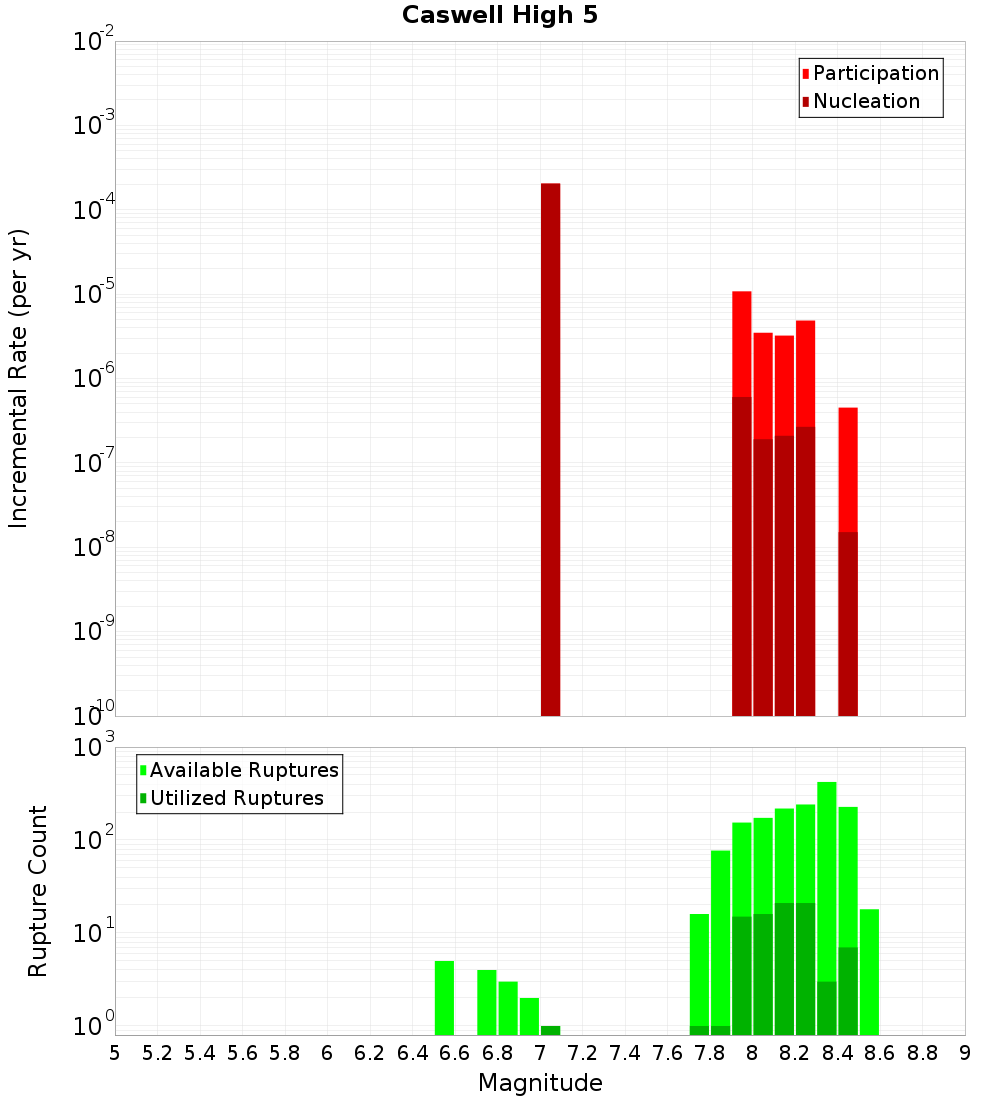 Caswell High 5

Participation
Nucleation

Incremental Rate (per yr)

$10^{-2}$
$10^{-3}$
$10^{-4}$
$10^{-5}$
$10^{-6}$
$10^{-7}$
$10^{-8}$
$10^{-9}$
$10^{-10}$

Available Ruptures
Utilized Ruptures

Rupture Count

$10^{3}$
$10^{2}$
$10^{1}$
$10^{0}$

5 5.2 5.4 5.6 5.8 6 6.2 6.4 6.6 6.8 7 7.2 7.4 7.6 7.8 8 8.2 8.4 8.6 8.8 9

Magnitude